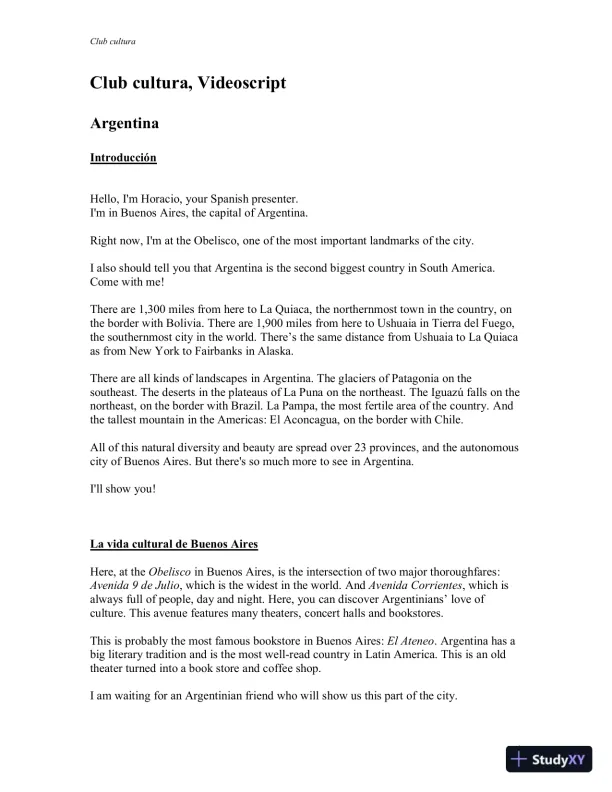 Club cultura

Club cultura, Videoscript

Argentina

Introducción

Hello, I'm Horacio, your Spanish presenter.
I'm in Buenos Aires, the capital of Argentina.

Right now, I'm at the Obelisco, one of the most important landmarks of the city.

I also should tell you that Argentina is the second biggest country in South America. Come with me!

There are 1,300 miles from here to La Quiaca, the northernmost town in the country, on the border with Bolivia. There are 1,900 miles from here to Ushuaia in Tierra del Fuego, the southernmost city in the world. There's the same distance from Ushuaia to La Quiaca as from New York to Fairbanks in Alaska.

There are all kinds of landscapes in Argentina. The glaciers of Patagonia on the southeast. The deserts in the plateaus of La Puna on the northeast. The Iguazú falls on the northeast, on the border with Brazil. La Pampa, the most fertile area of the country. And the tallest mountain in the Americas: El Aconcagua, on the border with Chile.

All of this natural diversity and beauty are spread over 23 provinces, and the autonomous city of Buenos Aires. But there's so much more to see in Argentina.

I'll show you!

La vida cultural de Buenos Aires

Here, at the Obelisco in Buenos Aires, is the intersection of two major thoroughfares: Avenida 9 de Julio, which is the widest in the world. And Avenida Corrientes, which is always full of people, day and night. Here, you can discover Argentinians' love of culture. This avenue features many theaters, concert halls and bookstores.

This is probably the most famous bookstore in Buenos Aires: El Ateneo. Argentina has a big literary tradition and is the most well-read country in Latin America. This is an old theater turned into a book store and coffee shop.

I am waiting for an Argentinian friend who will show us this part of the city.

StudyXY